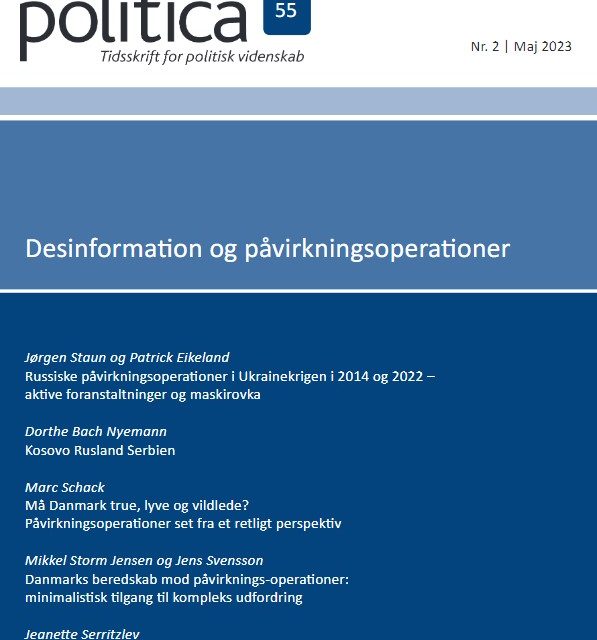 politica 55
Tidsskrift for politisk videnskab

Nr. 2 | Maj 2023

Desinformation og påvirkningsoperationer

Jørgen Staun og Patrick Eikeland
Russiske påvirkningsoperationer i Ukrainekrigen i 2014 og 2022 – aktive foranstaltninger og maskirovka

Dorthe Bach Nyemann
Kosovo Rusland Serbien

Marc Schack
Må Danmark true, lyve og vildlede? Påvirkningsoperationer set fra et retligt perspektiv

Mikkel Storm Jensen og Jens Svensson
Danmarks beredskab mod påvirknings-operationer: minimalistisk tilgang til kompleks udfordring

Jeanette Serritzlev